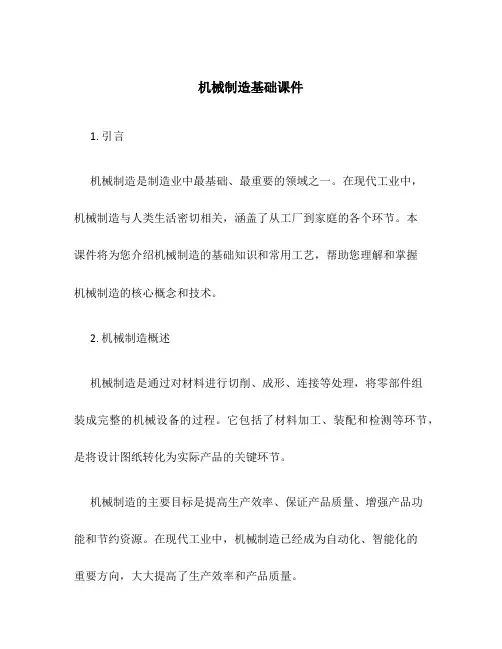 机械制造基础课件

1. 引言

机械制造是制造业中最基础、最重要的领域之一。在现代工业中，机械制造与人类生活密切相关，涵盖了从工厂到家庭的各个环节。本课件将为您介绍机械制造的基础知识和常用工艺，帮助您理解和掌握机械制造的核心概念和技术。

2. 机械制造概述

机械制造是通过对材料进行切削、成形、连接等处理，将零部件组装成完整的机械设备的过程。它包括了材料加工、装配和检测等环节，是将设计图纸转化为实际产品的关键环节。

机械制造的主要目标是提高生产效率、保证产品质量、增强产品功能和节约资源。在现代工业中，机械制造已经成为自动化、智能化的重要方向，大大提高了生产效率和产品质量。